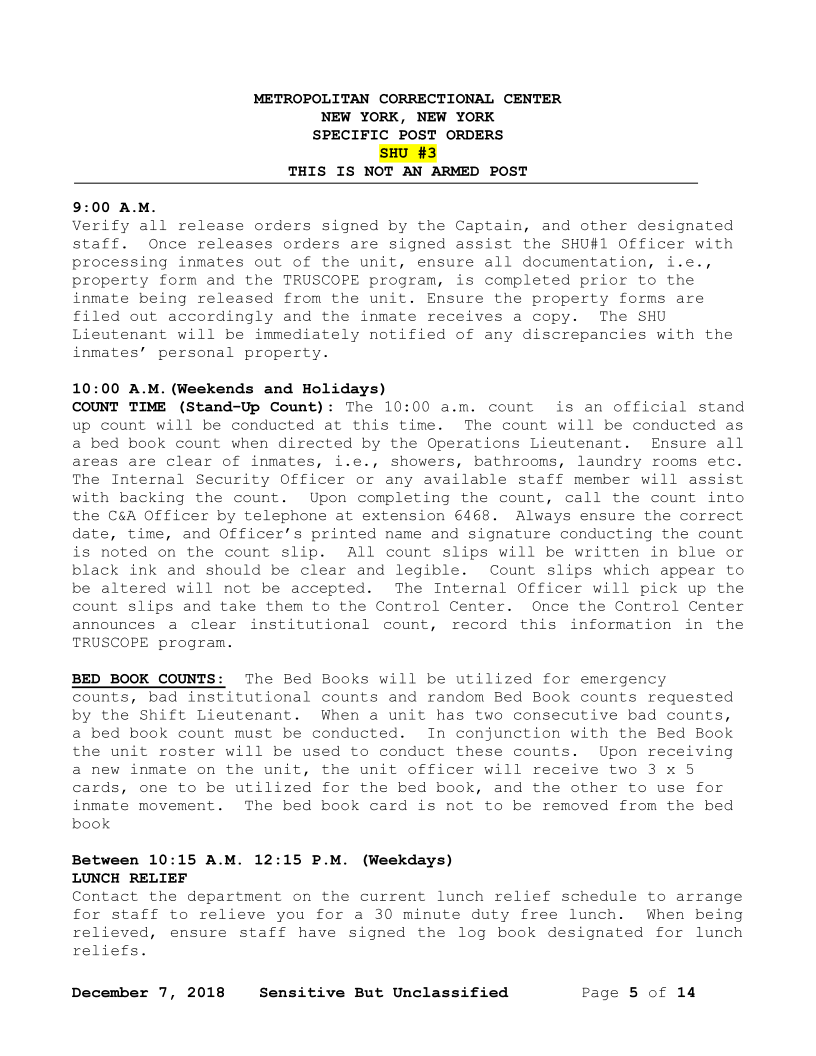 METROPOLITAN CORRECTIONAL CENTER
NEW YORK, NEW YORK
SPECIFIC POST ORDERS
SHU #3
THIS IS NOT AN ARMED POST

9:00 A.M.
Verify all release orders signed by the Captain, and other designated staff. Once releases orders are signed assist the SHU#1 Officer with processing inmates out of the unit, ensure all documentation, i.e., property form and the TRUSCOPE program, is completed prior to the inmate being released from the unit. Ensure the property forms are filed out accordingly and the inmate receives a copy. The SHU Lieutenant will be immediately notified of any discrepancies with the inmates' personal property.

10:00 A.M.(Weekends and Holidays)
COUNT TIME (Stand-Up Count): The 10:00 a.m. count is an official stand up count will be conducted at this time. The count will be conducted as a bed book count when directed by the Operations Lieutenant. Ensure all areas are clear of inmates, i.e., showers, bathrooms, laundry rooms etc. The Internal Security Officer or any available staff member will assist with backing the count. Upon completing the count, call the count into the C&A Officer by telephone at extension 6468. Always ensure the correct date, time, and Officer's printed name and signature conducting the count is noted on the count slip. All count slips will be written in blue or black ink and should be clear and legible. Count slips which appear to be altered will not be accepted. The Internal Officer will pick up the count slips and take them to the Control Center. Once the Control Center announces a clear institutional count, record this information in the TRUSCOPE program.

BED BOOK COUNTS: The Bed Books will be utilized for emergency counts, bad institutional counts and random Bed Book counts requested by the Shift Lieutenant. When a unit has two consecutive bad counts, a bed book count must be conducted. In conjunction with the Bed Book the unit roster will be used to conduct these counts. Upon receiving a new inmate on the unit, the unit officer will receive two 3 x 5 cards, one to be utilized for the bed book, and the other to use for inmate movement. The bed book card is not to be removed from the bed book

Between 10:15 A.M. 12:15 P.M. (Weekdays)
LUNCH RELIEF
Contact the department on the current lunch relief schedule to arrange for staff to relieve you for a 30 minute duty free lunch. When being relieved, ensure staff have signed the log book designated for lunch reliefs.

December 7, 2018 Sensitive But Unclassified Page 5 of 14